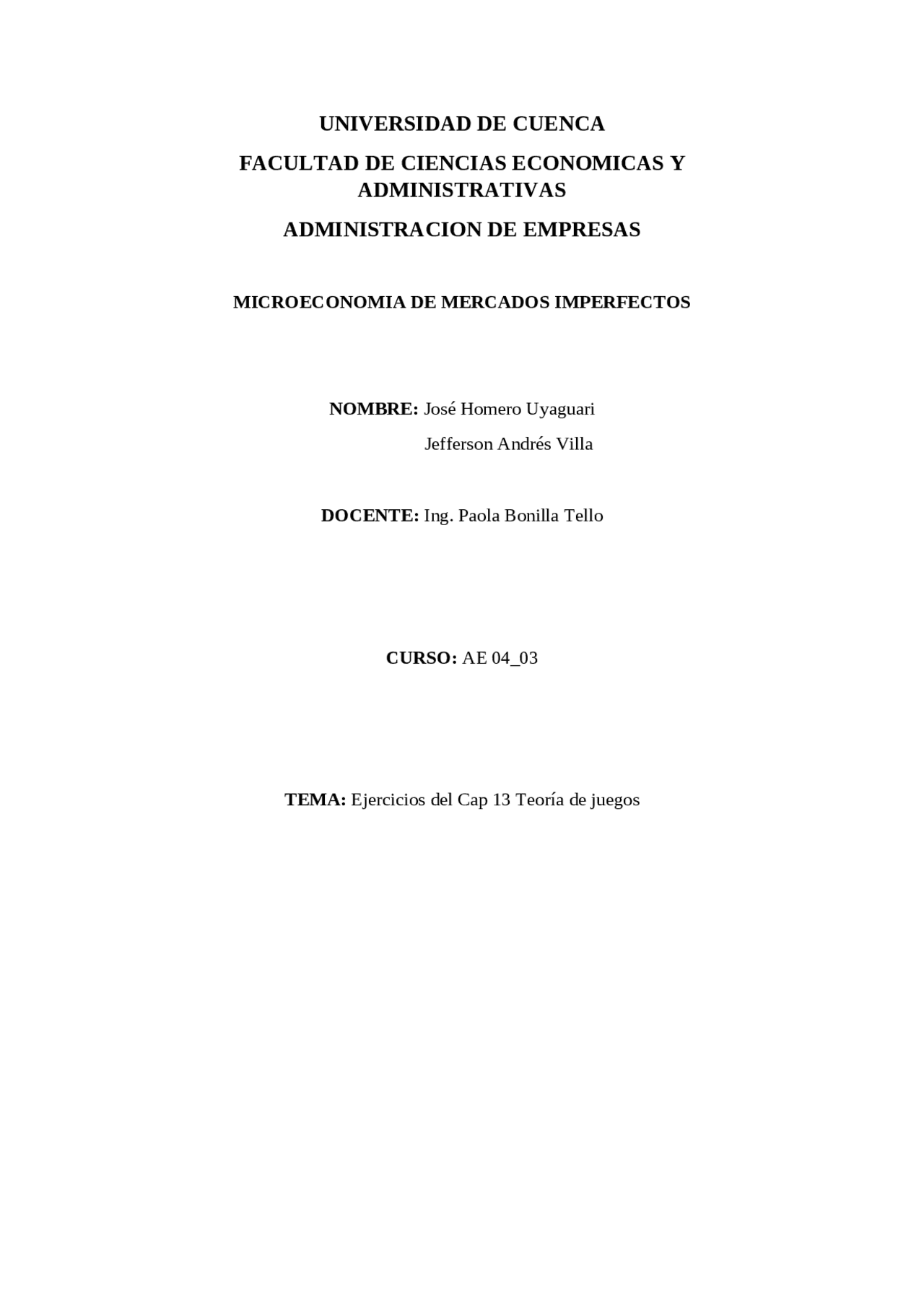 UNIVERSIDAD DE CUENCA

FACULTAD DE CIENCIAS ECONOMICAS Y ADMINISTRATIVAS

ADMINISTRACION DE EMPRESAS

MICROECONOMIA DE MERCADOS IMPERFECTOS

NOMBRE: José Homero Uyaguari
Jefferson Andrés Villa

DOCENTE: Ing. Paola Bonilla Tello

CURSO: AE 04_03

TEMA: Ejercicios del Cap 13 Teoría de juegos